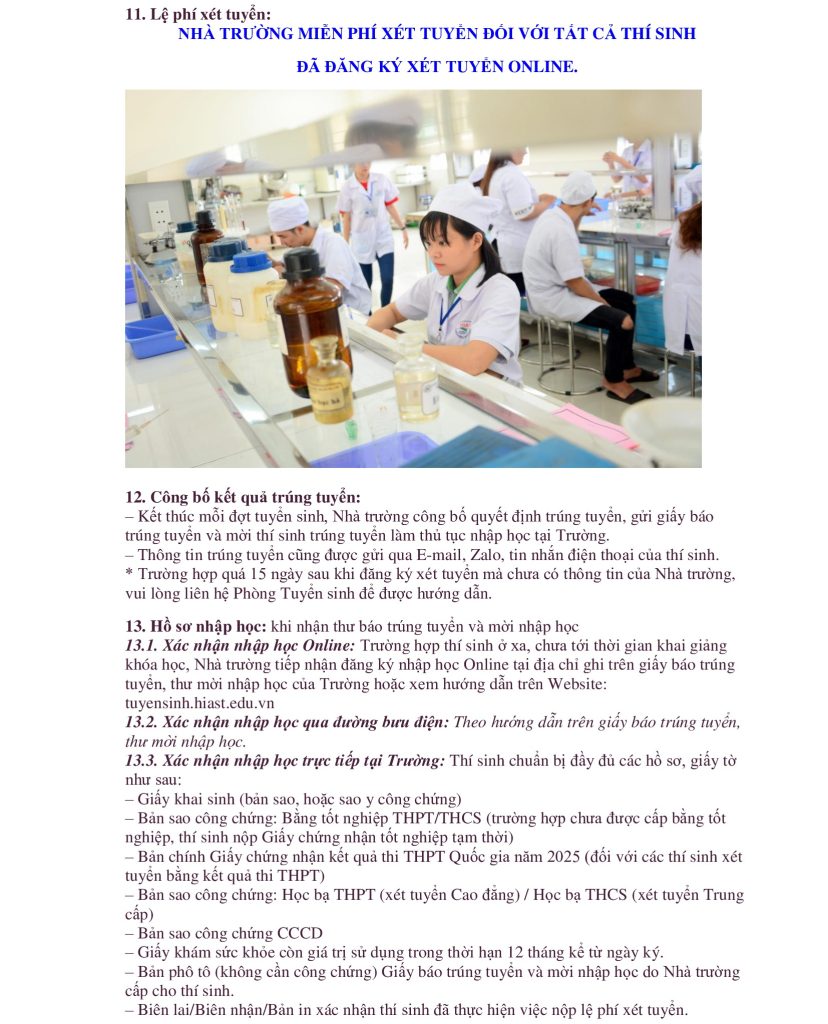 11. Lệ phí xét tuyển:

NHÀ TRƯỜNG MIỄN PHÍ XÉT TUYỂN ĐỐI VỚI TẤT CẢ THÍ SINH ĐÃ ĐĂNG KÝ XÉT TUYỂN ONLINE.

12. Công bố kết quả trúng tuyển:
– Kết thúc mỗi đợt tuyển sinh, Nhà trường công bố quyết định trúng tuyển, gửi giấy báo trúng tuyển và mời thí sinh trúng tuyển làm thủ tục nhập học tại Trường.
– Thông tin trúng tuyển cũng được gửi qua E-mail, Zalo, tin nhắn điện thoại của thí sinh.
* Trường hợp quá 15 ngày sau khi đăng ký xét tuyển mà chưa có thông tin của Nhà trường, vui lòng liên hệ Phòng Tuyển sinh để được hướng dẫn.

13. Hồ sơ nhập học: khi nhận thư báo trúng tuyển và mời nhập học
13.1. Xác nhận nhập học Online: Trường hợp thí sinh ở xa, chưa tới thời gian khai giảng khóa học, Nhà trường tiếp nhận đăng ký nhập học Online tại địa chỉ ghi trên giấy báo trúng tuyển, thư mời nhập học của Trường hoặc xem hướng dẫn trên Website: tuyensinh.hiast.edu.vn
13.2. Xác nhận nhập học qua đường bưu điện: Theo hướng dẫn trên giấy báo trúng tuyển, thư mời nhập học.
13.3. Xác nhận nhập học trực tiếp tại Trường: Thí sinh chuẩn bị đầy đủ các hồ sơ, giấy tờ như sau:
– Giấy khai sinh (bản sao, hoặc sao y công chứng)
– Bản sao công chứng: Bằng tốt nghiệp THPT/THCS (trường hợp chưa được cấp bằng tốt nghiệp, thí sinh nộp Giấy chứng nhận tốt nghiệp tạm thời)
– Bản chính Giấy chứng nhận kết quả thi THPT Quốc gia năm 2025 (đối với các thí sinh xét tuyển bằng kết quả thi THPT)
– Bản sao công chứng: Học bạ THPT (xét tuyển Cao đẳng) / Học bạ THCS (xét tuyển Trung cấp)
– Bản sao công chứng CCCD
– Giấy khám sức khỏe còn giá trị sử dụng trong thời hạn 12 tháng kể từ ngày ký.
– Bản phô tô (không cần công chứng) Giấy báo trúng tuyển và mời nhập học do Nhà trường cấp cho thí sinh.
– Biên lai/Biên nhận/Bản in xác nhận thí sinh đã thực hiện việc nộp lệ phí xét tuyển.